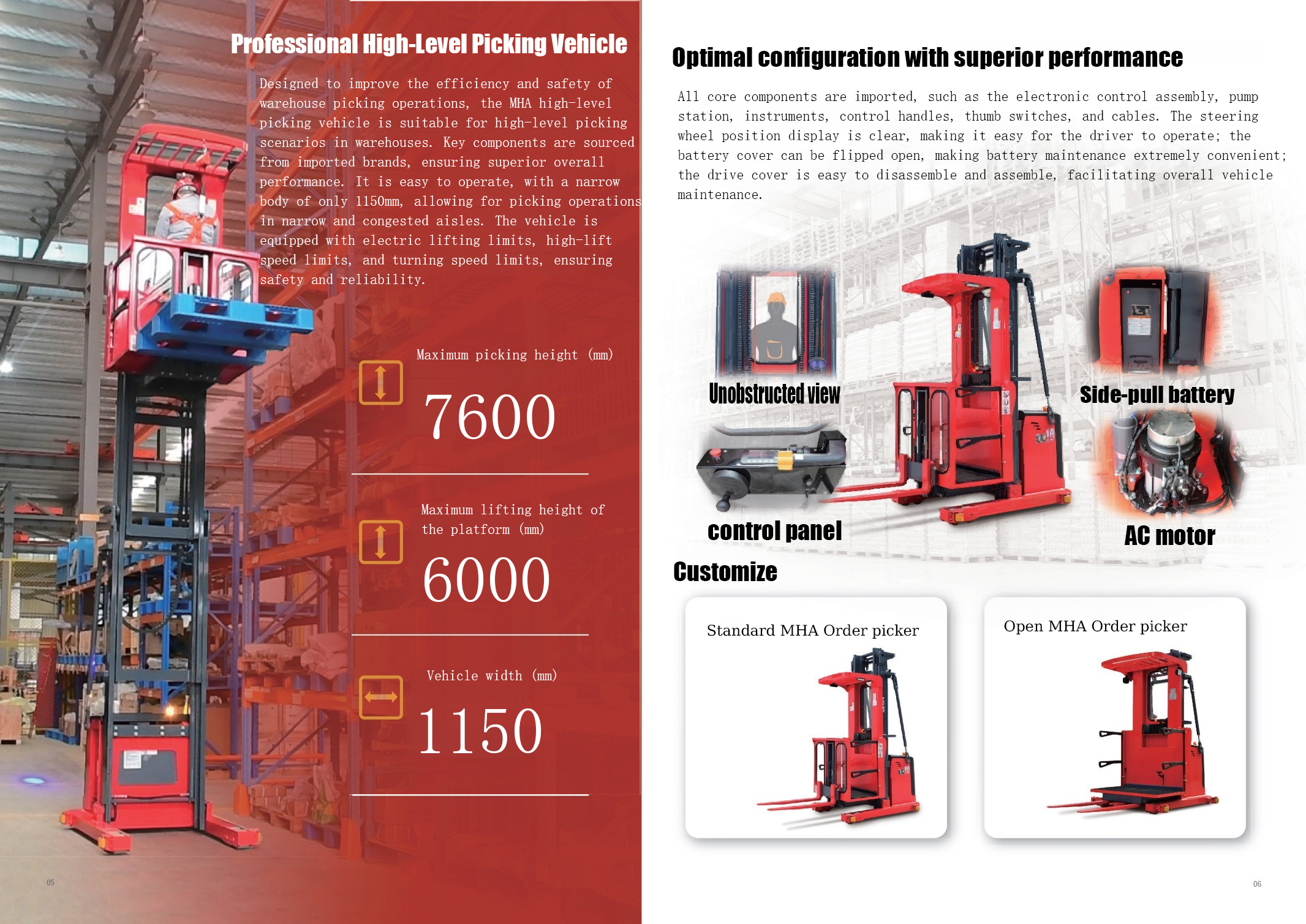 Professional High-Level Picking Vehicle

Designed to improve the efficiency and safety of warehouse picking operations, the MHA high-level picking vehicle is suitable for high-level picking scenarios in warehouses. Key components are sourced from imported brands, ensuring superior overall performance. It is easy to operate, with a narrow body of only 1150mm, allowing for picking operations in narrow and congested aisles. The vehicle is equipped with electric lifting limits, high-lift speed limits, and turning speed limits, ensuring safety and reliability.

Maximum picking height (mm)

7600

Maximum lifting height of the platform (mm)

6000

Vehicle width (mm)

1150

05

Optimal configuration with superior performance

All core components are imported, such as the electronic control assembly, pump station, instruments, control handles, thumb switches, and cables. The steering wheel position display is clear, making it easy for the driver to operate; the battery cover can be flipped open, making battery maintenance extremely convenient; the drive cover is easy to disassemble and assemble, facilitating overall vehicle maintenance.

Unobstructed view

Side-pull battery

control panel

AC motor

Customize

Standard MHA Order picker

Open MHA Order picker

06